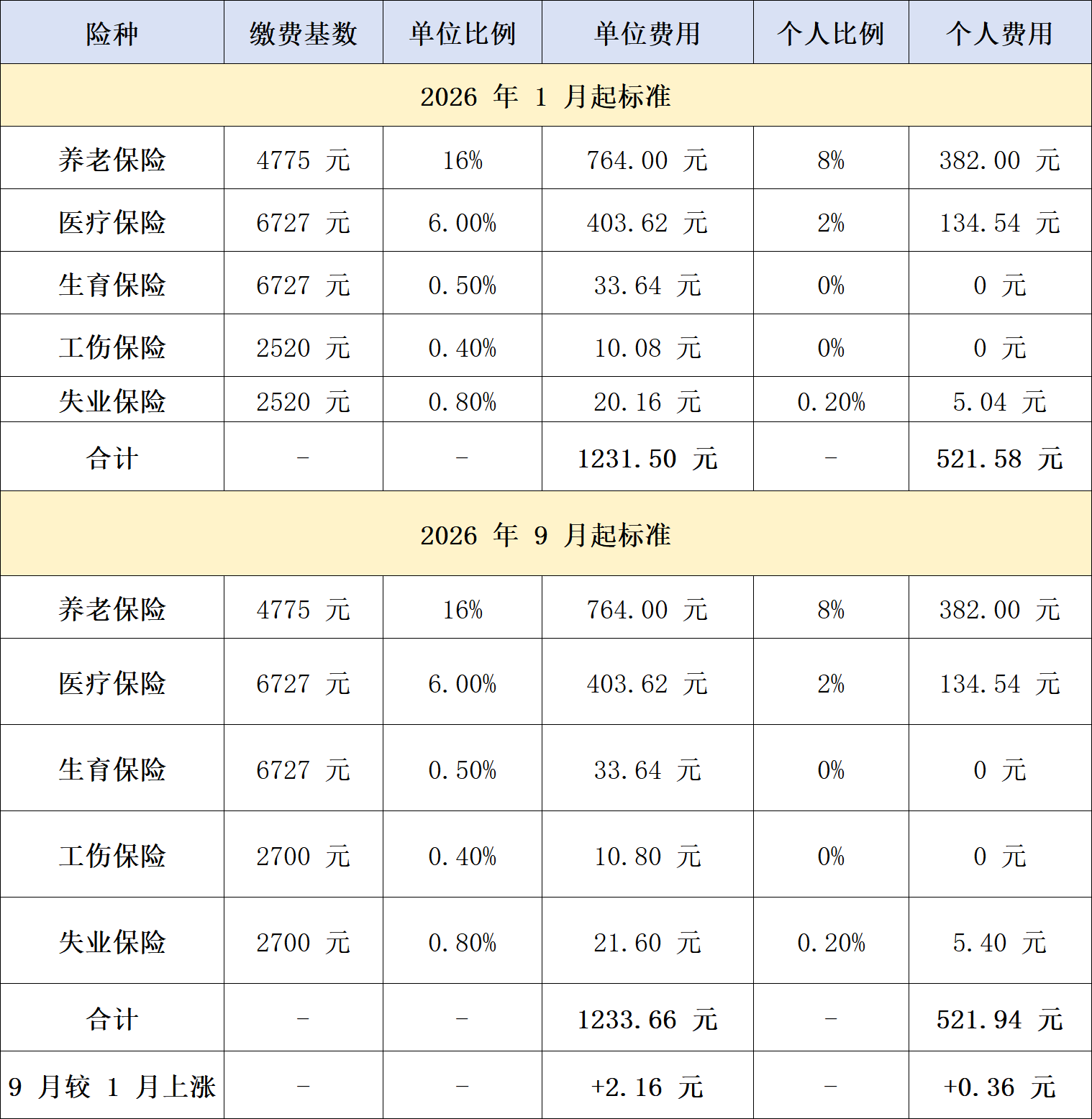 | 险种 | 缴费基数 | 单位比例 | 单位费用 | 个人比例 | 个人费用 |
|---|---|---|---|---|---|
| 2026 年 1 月起标准 | | | | | |
| 养老保险 | 4775 元 | 16% | 764.00 元 | 8% | 382.00 元 |
| 医疗保险 | 6727 元 | 6.00% | 403.62 元 | 2% | 134.54 元 |
| 生育保险 | 6727 元 | 0.50% | 33.64 元 | 0% | 0 元 |
| 工伤保险 | 2520 元 | 0.40% | 10.08 元 | 0% | 0 元 |
| 失业保险 | 2520 元 | 0.80% | 20.16 元 | 0.20% | 5.04 元 |
| 合计 | - | - | 1231.50 元 | - | 521.58 元 |
| 2026 年 9 月起标准 | | | | | |
| 养老保险 | 4775 元 | 16% | 764.00 元 | 8% | 382.00 元 |
| 医疗保险 | 6727 元 | 6.00% | 403.62 元 | 2% | 134.54 元 |
| 生育保险 | 6727 元 | 0.50% | 33.64 元 | 0% | 0 元 |
| 工伤保险 | 2700 元 | 0.40% | 10.80 元 | 0% | 0 元 |
| 失业保险 | 2700 元 | 0.80% | 21.60 元 | 0.20% | 5.40 元 |
| 合计 | - | - | 1233.66 元 | - | 521.94 元 |
| 9 月较 1 月上涨 | - | - | +2.16 元 | - | +0.36 元 |